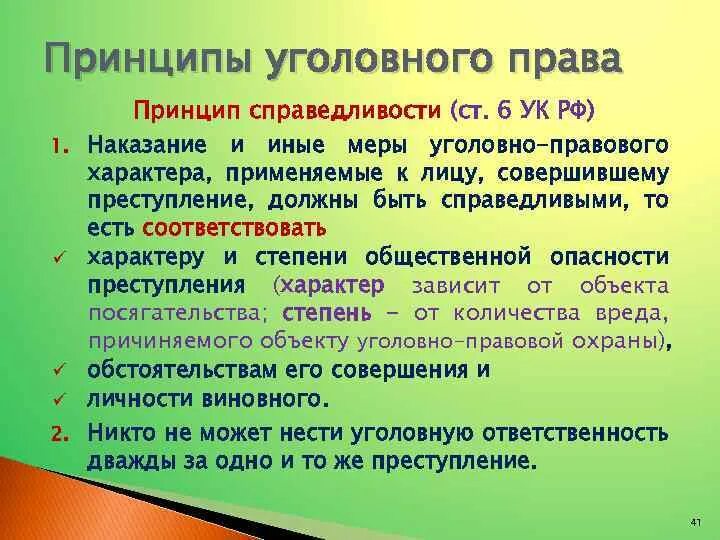 Принципы уголовного права

Принцип справедливости (ст. 6 УК РФ)

1. Наказание и иные меры уголовно-правового характера, применяемые к лицу, совершившему преступление, должны быть справедливыми, то есть соответствовать

✓ характеру и степени общественной опасности преступления (характер зависит от объекта посягательства; степень – от количества вреда, причиняемого объекту уголовно-правовой охраны),

✓ обстоятельствам его совершения и

✓ личности виновного.

2. Никто не может нести уголовную ответственность дважды за одно и то же преступление.

41